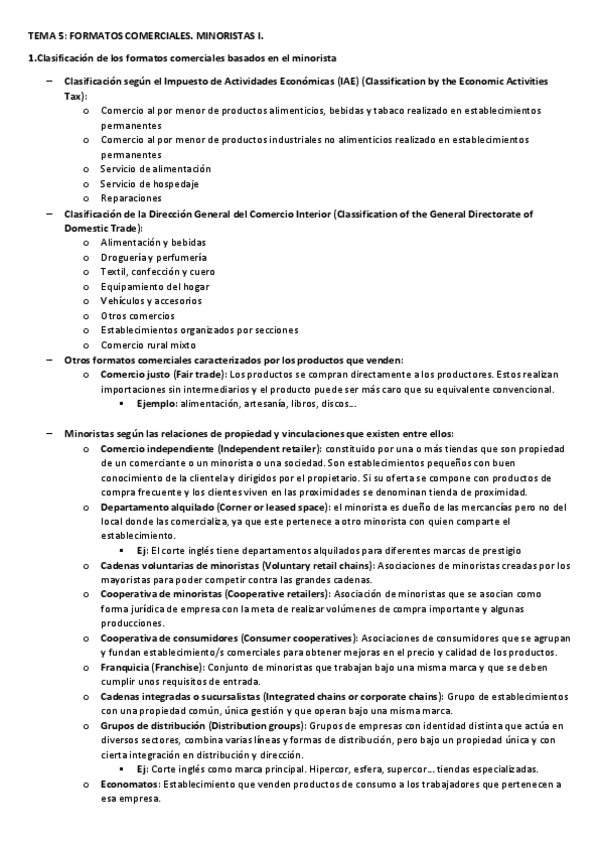 TEMA 5: FORMATOS COMERCIALES. MINORISTAS I.

1.Clasificación de los formatos comerciales basados en el minorista

– Clasificación según el Impuesto de Actividades Económicas (IAE) (Classification by the Economic Activities Tax):
  o Comercio al por menor de productos alimenticios, bebidas y tabaco realizado en establecimientos permanentes
  o Comercio al por menor de productos industriales no alimenticios realizado en establecimientos permanentes
  o Servicio de alimentación
  o Servicio de hospedaje
  o Reparaciones
– Clasificación de la Dirección General del Comercio Interior (Classification of the General Directorate of Domestic Trade):
  o Alimentación y bebidas
  o Droguería y perfumería
  o Textil, confección y cuero
  o Equipamiento del hogar
  o Vehículos y accesorios
  o Otros comercios
  o Establecimientos organizados por secciones
  o Comercio rural mixto
– Otros formatos comerciales caracterizados por los productos que venden:
  o Comercio justo (Fair trade): Los productos se compran directamente a los productores. Estos realizan importaciones sin intermediarios y el producto puede ser más caro que su equivalente convencional.
    ▪ Ejemplo: alimentación, artesanía, libros, discos…

– Minoristas según las relaciones de propiedad y vinculaciones que existen entre ellos:
  o Comercio independiente (Independent retailer): constituido por una o más tiendas que son propiedad de un comerciante o un minorista o una sociedad. Son establecimientos pequeños con buen conocimiento de la clientela y dirigidos por el propietario. Si su oferta se compone con productos de compra frecuente y los clientes viven en las proximidades se denominan tienda de proximidad.
  o Departamento alquilado (Corner or leased space): el minorista es dueño de las mercancías pero no del local donde las comercializa, ya que este pertenece a otro minorista con quien comparte el establecimiento.
    ▪ Ej: El corte inglés tiene departamentos alquilados para diferentes marcas de prestigio
  o Cadenas voluntarias de minoristas (Voluntary retail chains): Asociaciones de minoristas creadas por los mayoristas para poder competir contra las grandes cadenas.
  o Cooperativa de minoristas (Cooperative retailers): Asociación de minoristas que se asocian como forma jurídica de empresa con la meta de realizar volúmenes de compra importante y algunas producciones.
  o Cooperativa de consumidores (Consumer cooperatives): Asociaciones de consumidores que se agrupan y fundan establecimiento/s comerciales para obtener mejoras en el precio y calidad de los productos.
  o Franquicia (Franchise): Conjunto de minoristas que trabajan bajo una misma marca y que se deben cumplir unos requisitos de entrada.
  o Cadenas integradas o sucursalistas (Integrated chains or corporate chains): Grupo de establecimientos con una propiedad común, única gestión y que operan bajo una misma marca.
  o Grupos de distribución (Distribution groups): Grupos de empresas con identidad distinta que actúa en diversos sectores, combina varias líneas y formas de distribución, pero bajo un propiedad única y con cierta integración en distribución y dirección.
    ▪ Ej: Corte inglés como marca principal. Hipercor, esfera, supercor… tiendas especializadas.
  o Economatos: Establecimiento que venden productos de consumo a los trabajadores que pertenecen a esa empresa.